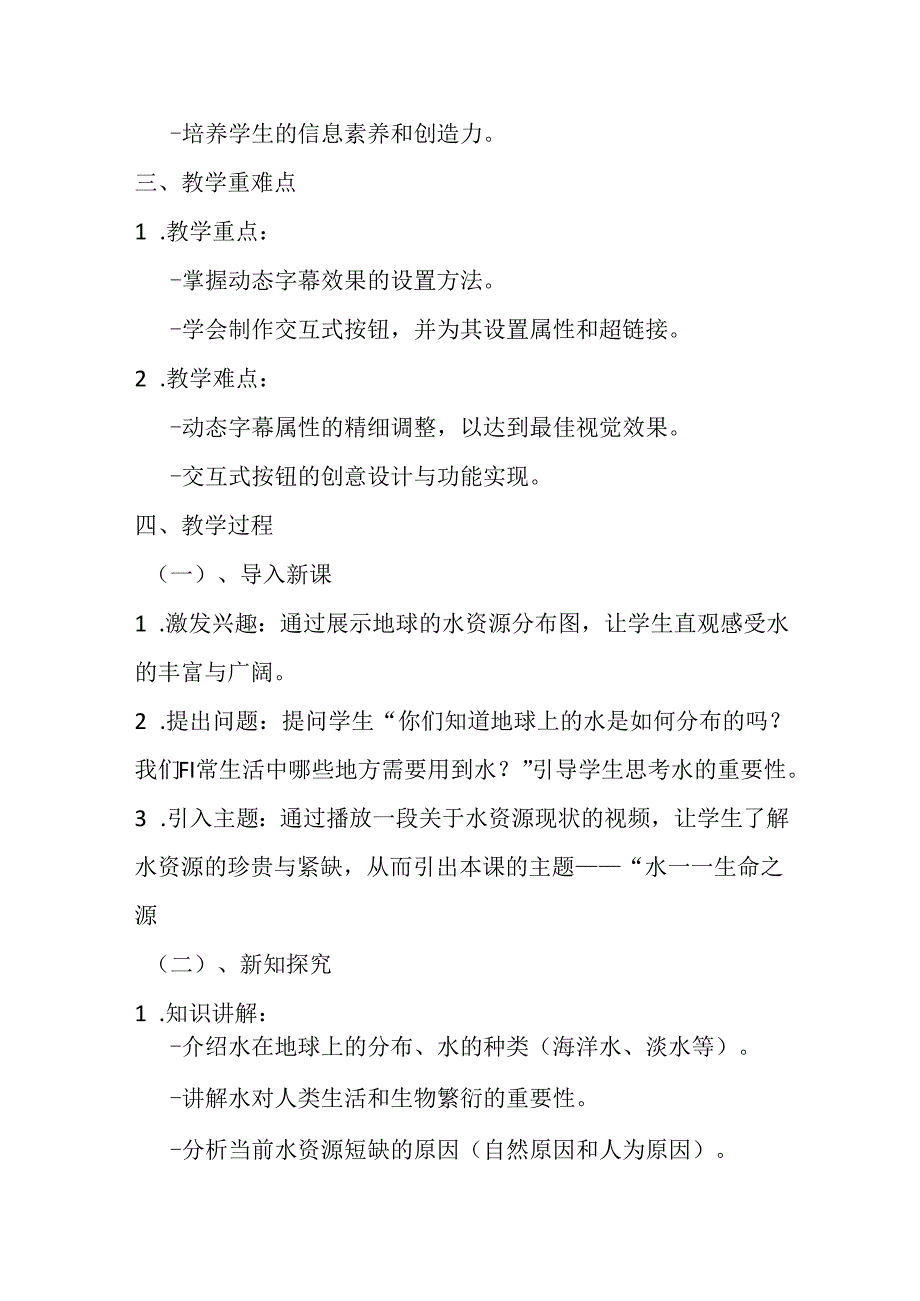 -培养学生的信息素养和创造力。

三、教学重难点

1 .教学重点：

-掌握动态字幕效果的设置方法。

-学会制作交互式按钮，并为其设置属性和超链接。

2 .教学难点：

-动态字幕属性的精细调整，以达到最佳视觉效果。

-交互式按钮的创意设计与功能实现。

四、教学过程

（一）、导入新课

1 .激发兴趣：通过展示地球的水资源分布图，让学生直观感受水的丰富与广阔。

2 .提出问题：提问学生“你们知道地球上的水是如何分布的吗？我们FI常生活中哪些地方需要用到水？”引导学生思考水的重要性。

3 .引入主题：通过播放一段关于水资源现状的视频，让学生了解水资源的珍贵与紧缺，从而引出本课的主题——“水一一生命之源

（二）、新知探究

1 .知识讲解：

-介绍水在地球上的分布、水的种类（海洋水、淡水等）。

-讲解水对人类生活和生物繁衍的重要性。

-分析当前水资源短缺的原因（自然原因和人为原因）。